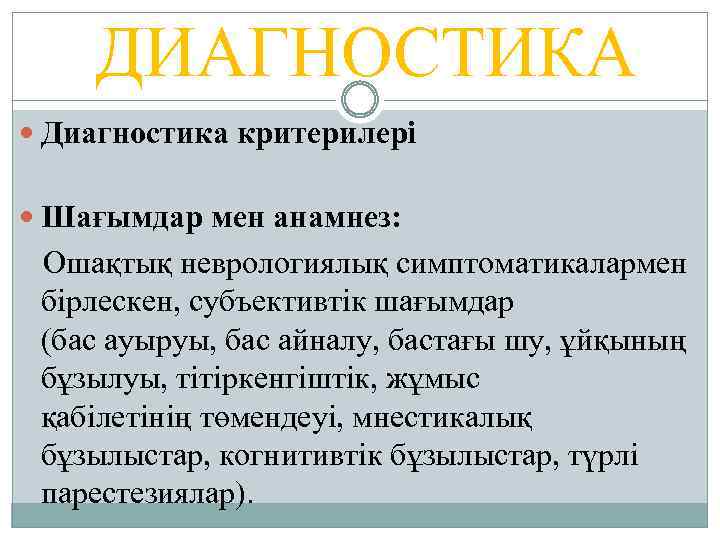 ДИАГНОСТИКА

Диагностика критерилері

Шағымдар мен анамнез:

Ошақтық неврологиялық симптоматикалармен бірлескен, субъективтік шағымдар (бас ауыруы, бас айналу, бастағы шу, ұйқының бұзылуы, тітіркенгіштік, жұмыс қабілетінің төмендеуі, мнестикалық бұзылыстар, когнитивтік бұзылыстар, түрлі парестезиялар).